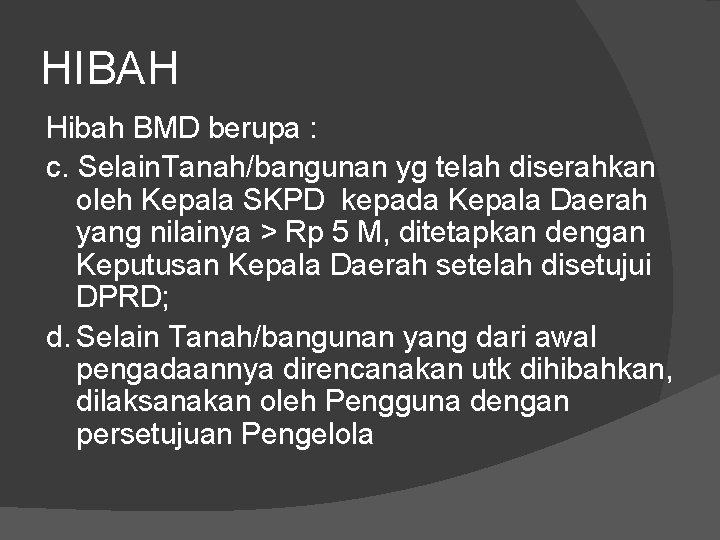 HIBAH

Hibah BMD berupa :

c. SelainTanah/bangunan yg telah diserahkan oleh Kepala SKPD kepada Kepala Daerah yang nilainya > Rp 5 M, ditetapkan dengan Keputusan Kepala Daerah setelah disetujui DPRD;

d. Selain Tanah/bangunan yang dari awal pengadaannya direncanakan utk dihibahkan, dilaksanakan oleh Pengguna dengan persetujuan Pengelola